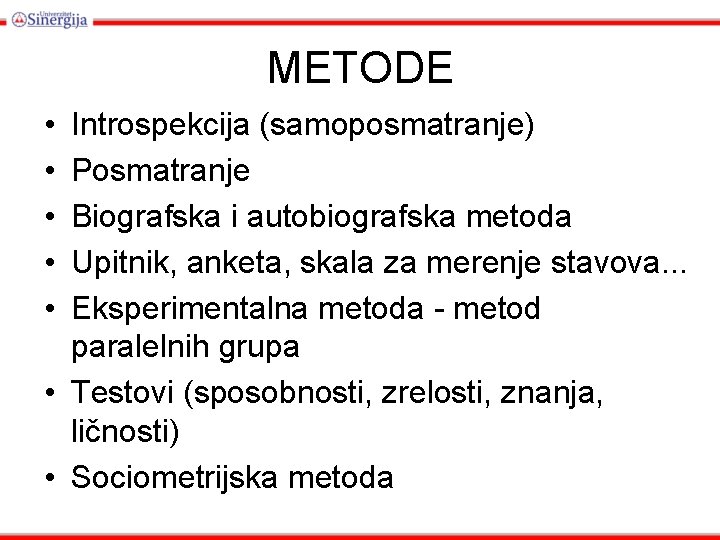 Univerzitet Sinergija

METODE

• Introspekcija (samoposmatranje)
• Posmatranje
• Biografska i autobiografska metoda
• Upitnik, anketa, skala za merenje stavova...
• Eksperimentalna metoda - metod paralelnih grupa
• Testovi (sposobnosti, zrelosti, znanja, ličnosti)
• Sociometrijska metoda